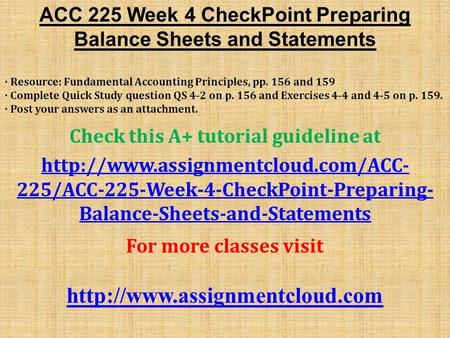 ACC 225 Week 4 CheckPoint Preparing Balance Sheets and Statements

· Resource: Fundamental Accounting Principles, pp. 156 and 159
· Complete Quick Study question QS 4-2 on p. 156 and Exercises 4-4 and 4-5 on p. 159.
· Post your answers as an attachment.

Check this A+ tutorial guideline at

http://www.assignmentcloud.com/ACC-225/ACC-225-Week-4-CheckPoint-Preparing-Balance-Sheets-and-Statements

For more classes visit

http://www.assignmentcloud.com